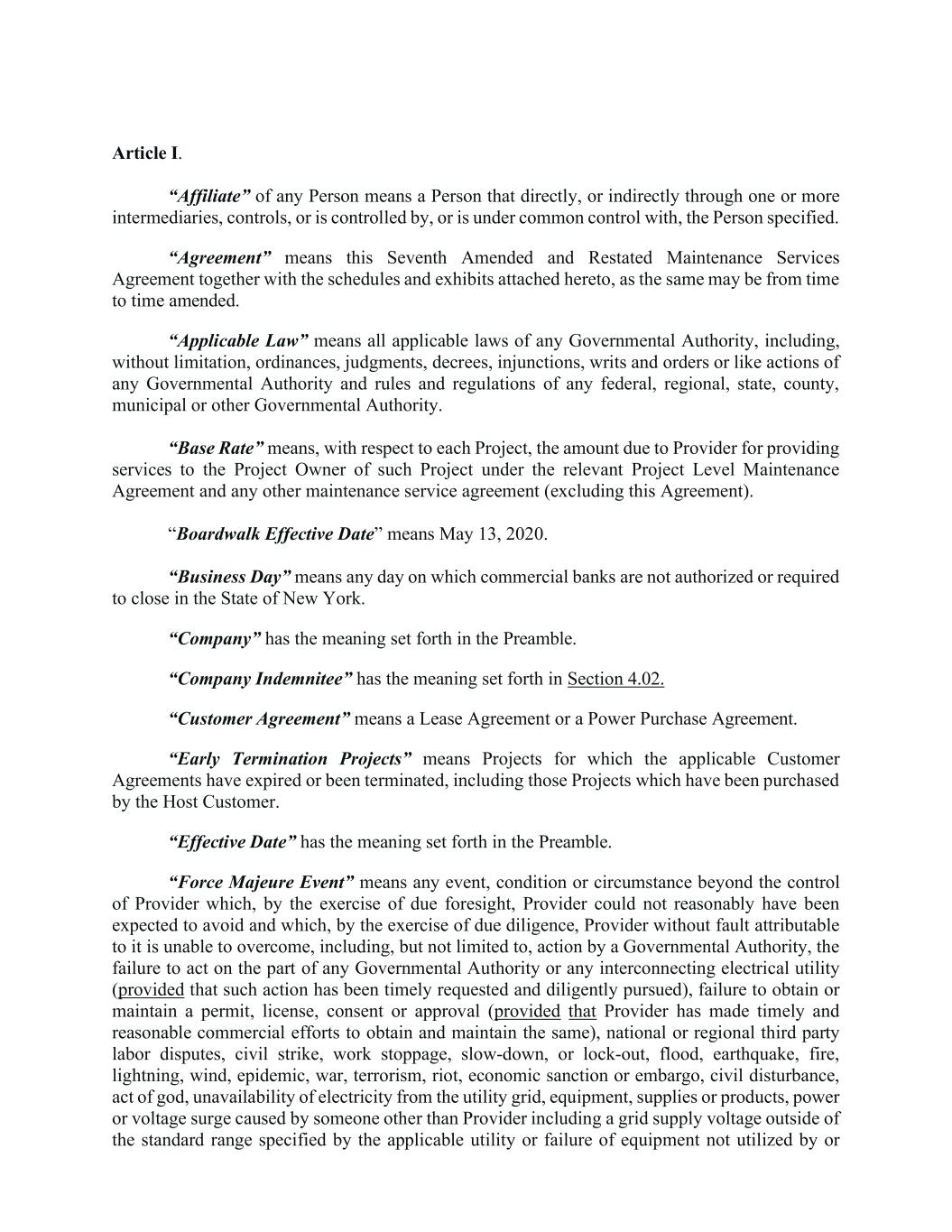 Article I.

"Affiliate" of any Person means a Person that directly, or indirectly through one or more intermediaries, controls, or is controlled by, or is under common control with, the Person specified.

"Agreement" means this Seventh Amended and Restated Maintenance Services Agreement together with the schedules and exhibits attached hereto, as the same may be from time to time amended.

"Applicable Law" means all applicable laws of any Governmental Authority, including, without limitation, ordinances, judgments, decrees, injunctions, writs and orders or like actions of any Governmental Authority and rules and regulations of any federal, regional, state, county, municipal or other Governmental Authority.

"Base Rate" means, with respect to each Project, the amount due to Provider for providing services to the Project Owner of such Project under the relevant Project Level Maintenance Agreement and any other maintenance service agreement (excluding this Agreement).

"Boardwalk Effective Date" means May 13, 2020.

"Business Day" means any day on which commercial banks are not authorized or required to close in the State of New York.

"Company" has the meaning set forth in the Preamble.

"Company Indemnitee" has the meaning set forth in Section 4.02.

"Customer Agreement" means a Lease Agreement or a Power Purchase Agreement.

"Early Termination Projects" means Projects for which the applicable Customer Agreements have expired or been terminated, including those Projects which have been purchased by the Host Customer.

"Effective Date" has the meaning set forth in the Preamble.

"Force Majeure Event" means any event, condition or circumstance beyond the control of Provider which, by the exercise of due foresight, Provider could not reasonably have been expected to avoid and which, by the exercise of due diligence, Provider without fault attributable to it is unable to overcome, including, but not limited to, action by a Governmental Authority, the failure to act on the part of any Governmental Authority or any interconnecting electrical utility (provided that such action has been timely requested and diligently pursued), failure to obtain or maintain a permit, license, consent or approval (provided that Provider has made timely and reasonable commercial efforts to obtain and maintain the same), national or regional third party labor disputes, civil strike, work stoppage, slow-down, or lock-out, flood, earthquake, fire, lightning, wind, epidemic, war, terrorism, riot, economic sanction or embargo, civil disturbance, act of god, unavailability of electricity from the utility grid, equipment, supplies or products, power or voltage surge caused by someone other than Provider including a grid supply voltage outside of the standard range specified by the applicable utility or failure of equipment not utilized by or